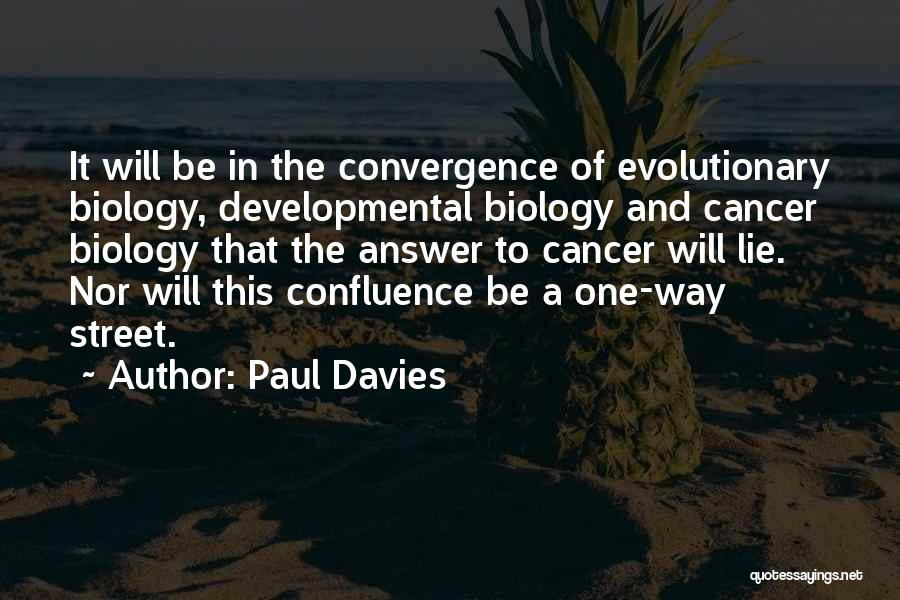 It will be in the convergence of evolutionary biology, developmental biology and cancer biology that the answer to cancer will lie. Nor will this confluence be a one-way street.

~ Author: Paul Davies

quotessayings.net